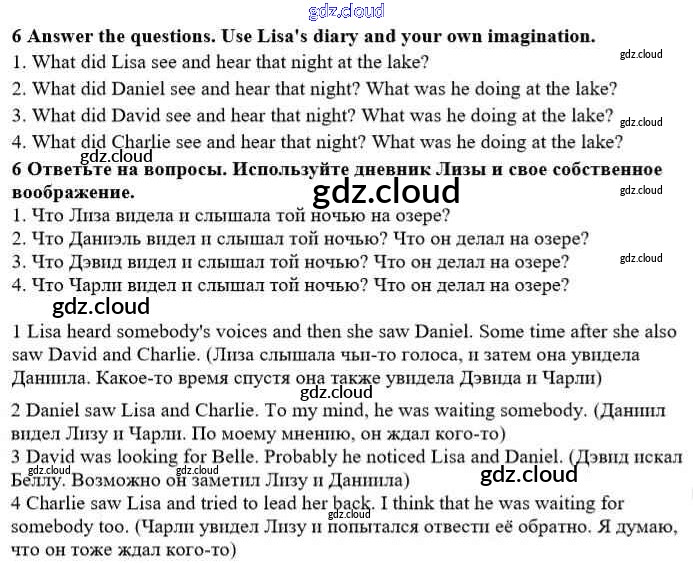 6 Answer the questions. Use Lisa's diary and your own imagination.
1. What did Lisa see and hear that night at the lake?
2. What did Daniel see and hear that night? What was he doing at the lake?
3. What did David see and hear that night? What was he doing at the lake?
4. What did Charlie see and hear that night? What was he doing at the lake?

6 Ответьте на вопросы. Используйте дневник Лизы и свое собственное воображение.
1. Что Лиза видела и слышала той ночью на озере?
2. Что Даниэль видел и слышал той ночью? Что он делал на озере?
3. Что Дэвид видел и слышал той ночью? Что он делал на озере?
4. Что Чарли видел и слышал той ночью? Что он делал на озере?

1 Lisa heard somebody's voices and then she saw Daniel. Some time after she also saw David and Charlie. (Лиза слышала чьи-то голоса, и затем она увидела Даниила. Какое-то время спустя она также увидела Дэвида и Чарли)

2 Daniel saw Lisa and Charlie. To my mind, he was waiting somebody. (Даниил видел Лизу и Чарли. По моему мнению, он ждал кого-то)

3 David was looking for Belle. Probably he noticed Lisa and Daniel. (Дэвид искал Беллу. Возможно он заметил Лизу и Даниила)

4 Charlie saw Lisa and tried to lead her back. I think that he was waiting for somebody too. (Чарли увидел Лизу и попытался отвести её обратно. Я думаю, что он тоже ждал кого-то)

gdz.cloud